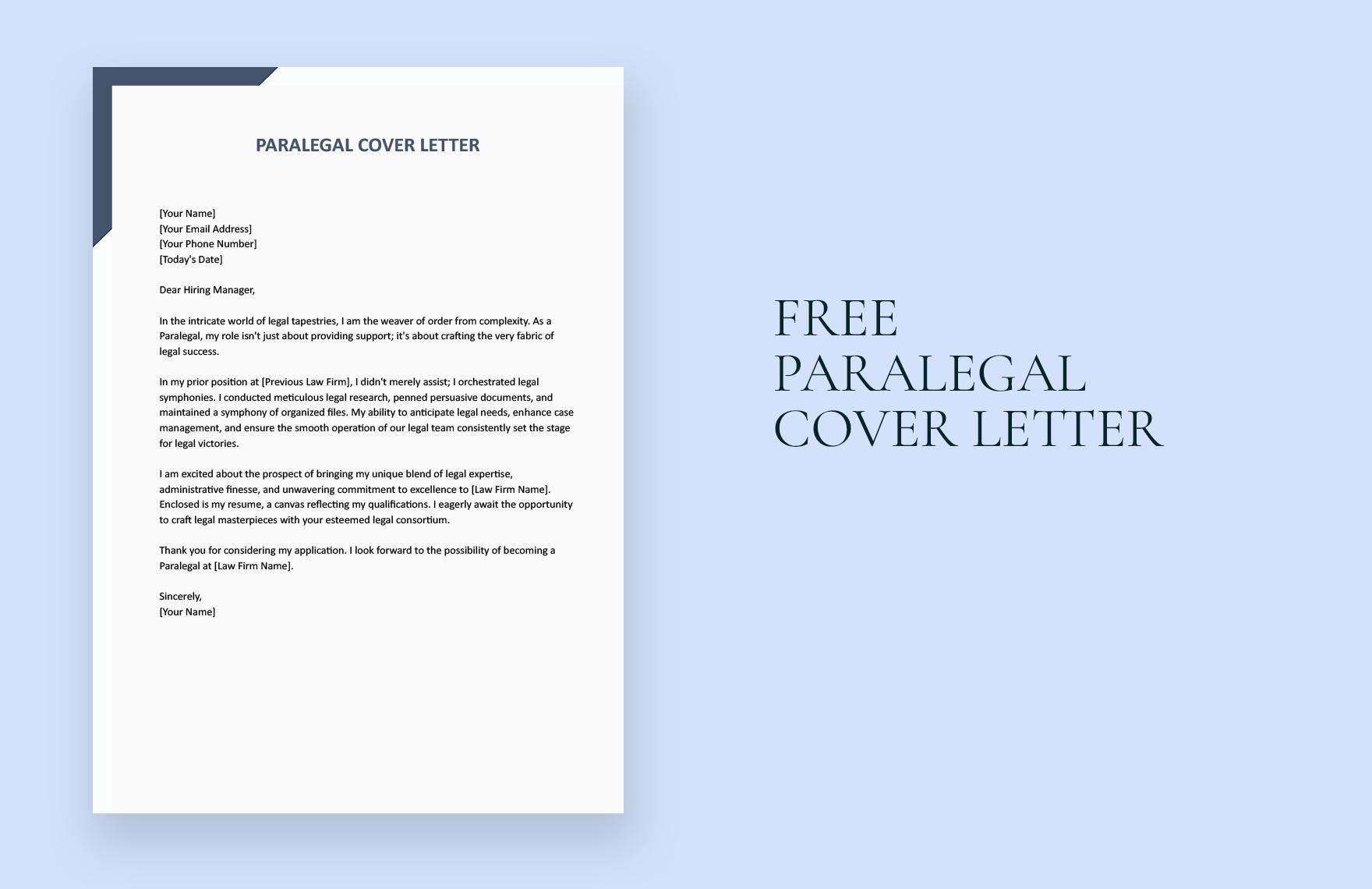 PARALEGAL COVER LETTER

[Your Name]
[Your Email Address]
[Your Phone Number]
[Today's Date]

Dear Hiring Manager,

In the intricate world of legal tapestries, I am the weaver of order from complexity. As a Paralegal, my role isn't just about providing support; it's about crafting the very fabric of legal success.

In my prior position at [Previous Law Firm], I didn't merely assist; I orchestrated legal symphonies. I conducted meticulous legal research, penned persuasive documents, and maintained a symphony of organized files. My ability to anticipate legal needs, enhance case management, and ensure the smooth operation of our legal team consistently set the stage for legal victories.

I am excited about the prospect of bringing my unique blend of legal expertise, administrative finesse, and unwavering commitment to excellence to [Law Firm Name]. Enclosed is my resume, a canvas reflecting my qualifications. I eagerly await the opportunity to craft legal masterpieces with your esteemed legal consortium.

Thank you for considering my application. I look forward to the possibility of becoming a Paralegal at [Law Firm Name].

Sincerely,
[Your Name]

FREE
PARALEGAL
COVER LETTER